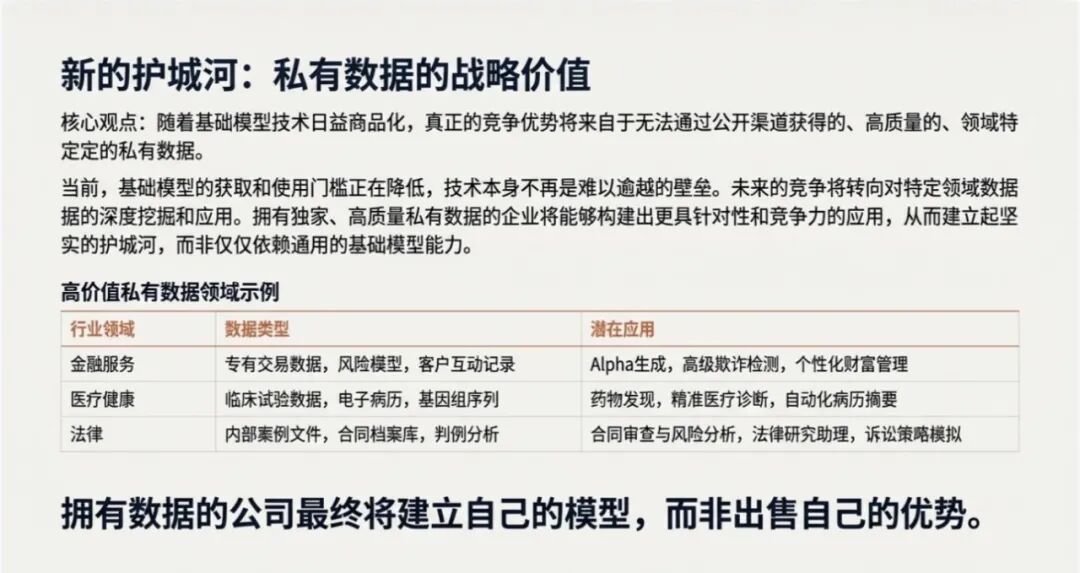 新的护城河：私有数据的战略价值

核心观点：随着基础模型技术日益商品化，真正的竞争优势将来自于无法通过公开渠道获得的、高质量的、领域特定定的私有数据。

当前，基础模型的获取和使用门槛正在降低，技术本身不再是难以逾越的壁垒。未来的竞争将转向对特定领域数据据的深度挖掘和应用。拥有独家、高质量私有数据的企业将能够构建出更具针对性和竞争力的应用，从而建立起坚实的护城河，而非仅仅依赖通用的基础模型能力。

高价值私有数据领域示例

| 行业领域 | 数据类型 | 潜在应用 |
|---|---|---|
| 金融服务 | 专有交易数据，风险模型，客户互动记录 | Alpha生成，高级欺诈检测，个性化财富管理 |
| 医疗健康 | 临床试验数据，电子病历，基因组序列 | 药物发现，精准医疗诊断，自动化病历摘要 |
| 法律 | 内部案例文件，合同档案库，判例分析 | 合同审查与风险分析，法律研究助理，诉讼策略模拟 |

拥有数据的公司最终将建立自己的模型，而非出售自己的优势。